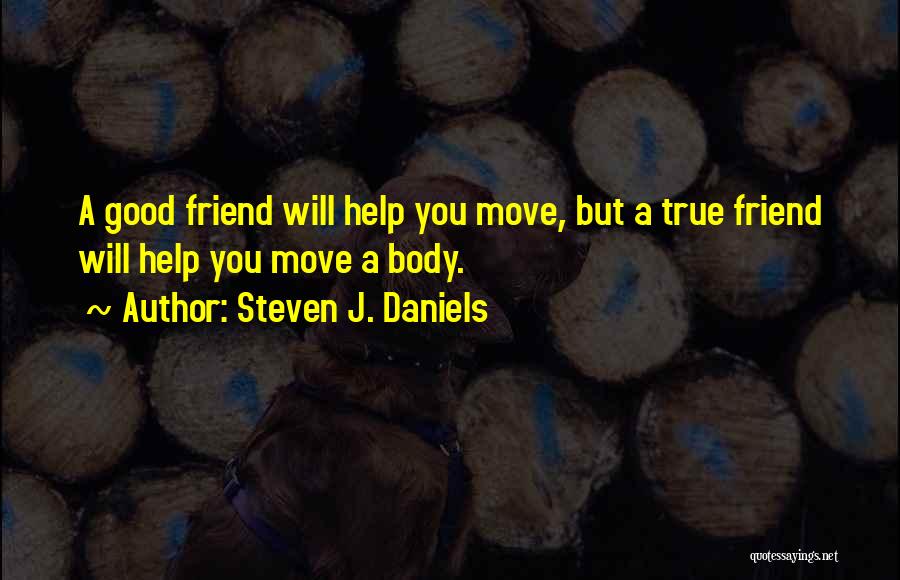 A good friend will help you move, but a true friend will help you move a body.

~ Author: Steven J. Daniels

quotessayings.net